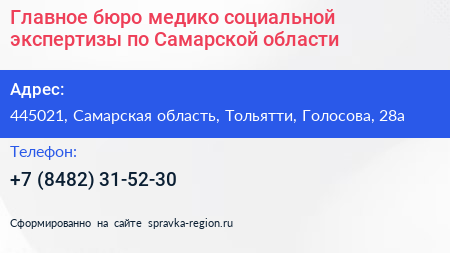 Главное бюро медико социальной экспертизы по Самарской области

Адрес:

445021, Самарская область, Тольятти, Голосова, 28а

Телефон:

+7 (8482) 31-52-30

Сформированно на сайте spravka-region.ru